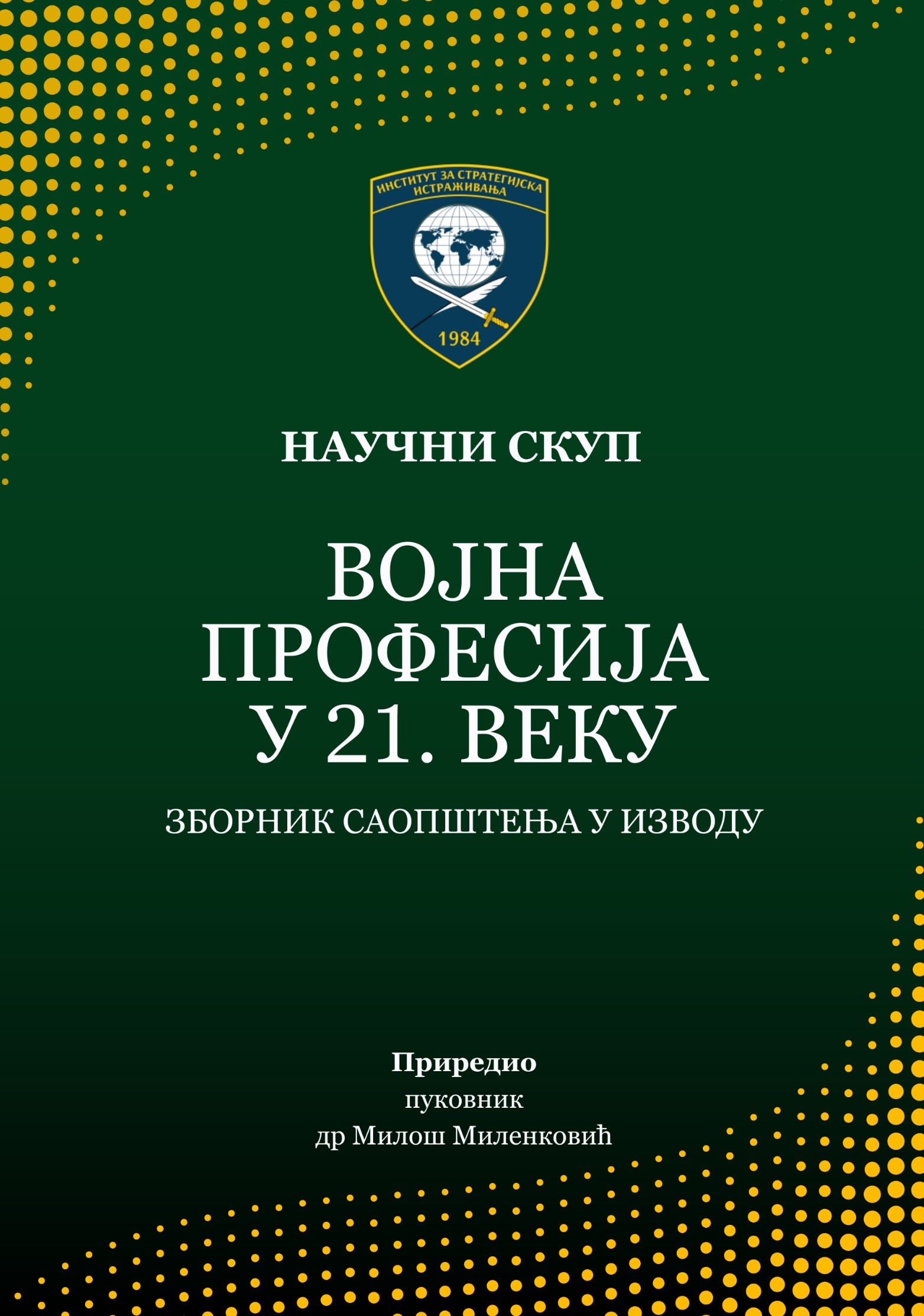 ИНСТИТУТ ЗА СТРАТЕГИЈСКА ИСТРАЖИВАЊА

1984

НАУЧНИ СКУП

ВОЈНА
ПРОФЕСИЈА
У 21. ВЕКУ

ЗБОРНИК САОПШТЕЊА У ИЗВОДУ

Приредио
пуковник
др Милош Миленковић